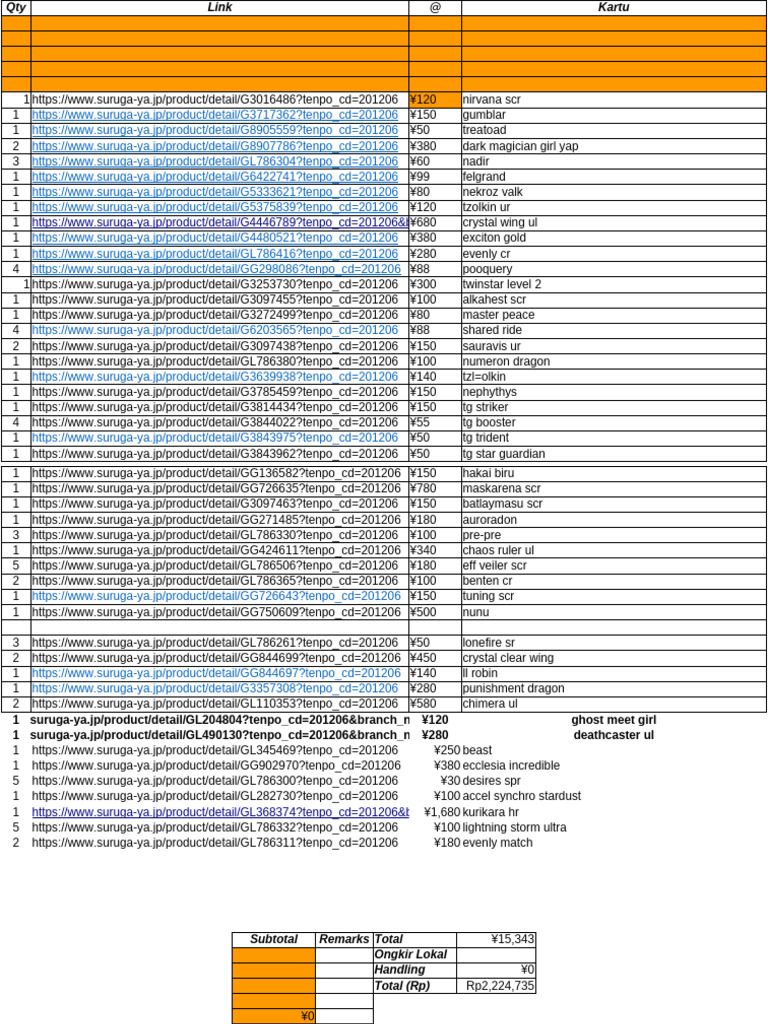 | Qty | Link | @ | Kartu |
|---|---|---|---|
| | | | |
| | | | |
| | | | |
| | | | |
| | | | |
| 1 | https://www.suruga-ya.jp/product/detail/G3016486?tenpo_cd=201206 | ¥120 | nirvana scr |
| 1 | https://www.suruga-ya.jp/product/detail/G3717362?tenpo_cd=201206 | ¥150 | gumblar |
| 1 | https://www.suruga-ya.jp/product/detail/G8905559?tenpo_cd=201206 | ¥50 | treatoad |
| 2 | https://www.suruga-ya.jp/product/detail/G8907786?tenpo_cd=201206 | ¥380 | dark magician girl yap |
| 3 | https://www.suruga-ya.jp/product/detail/GL786304?tenpo_cd=201206 | ¥60 | nadir |
| 1 | https://www.suruga-ya.jp/product/detail/G6422741?tenpo_cd=201206 | ¥99 | felgrand |
| 1 | https://www.suruga-ya.jp/product/detail/G5333621?tenpo_cd=201206 | ¥80 | nekroz valk |
| 1 | https://www.suruga-ya.jp/product/detail/G5375839?tenpo_cd=201206 | ¥120 | tzolkin ur |
| 1 | https://www.suruga-ya.jp/product/detail/G4446789?tenpo_cd=201206&b | ¥680 | crystal wing ul |
| 1 | https://www.suruga-ya.jp/product/detail/G4480521?tenpo_cd=201206 | ¥380 | exciton gold |
| 1 | https://www.suruga-ya.jp/product/detail/GL786416?tenpo_cd=201206 | ¥280 | evenly cr |
| 4 | https://www.suruga-ya.jp/product/detail/GG298086?tenpo_cd=201206 | ¥88 | pooquery |
| 1 | https://www.suruga-ya.jp/product/detail/G3253730?tenpo_cd=201206 | ¥300 | twinstar level 2 |
| 1 | https://www.suruga-ya.jp/product/detail/G3097455?tenpo_cd=201206 | ¥100 | alkahest scr |
| 1 | https://www.suruga-ya.jp/product/detail/G3272499?tenpo_cd=201206 | ¥80 | master peace |
| 4 | https://www.suruga-ya.jp/product/detail/G6203565?tenpo_cd=201206 | ¥88 | shared ride |
| 2 | https://www.suruga-ya.jp/product/detail/G3097438?tenpo_cd=201206 | ¥150 | sauravis ur |
| 1 | https://www.suruga-ya.jp/product/detail/GL786380?tenpo_cd=201206 | ¥100 | numeron dragon |
| 1 | https://www.suruga-ya.jp/product/detail/G3639938?tenpo_cd=201206 | ¥140 | tzl=olkin |
| 1 | https://www.suruga-ya.jp/product/detail/G3785459?tenpo_cd=201206 | ¥150 | nephythys |
| 1 | https://www.suruga-ya.jp/product/detail/G3814434?tenpo_cd=201206 | ¥150 | tg striker |
| 4 | https://www.suruga-ya.jp/product/detail/G3844022?tenpo_cd=201206 | ¥55 | tg booster |
| 1 | https://www.suruga-ya.jp/product/detail/G3843975?tenpo_cd=201206 | ¥50 | tg trident |
| 1 | https://www.suruga-ya.jp/product/detail/G3843962?tenpo_cd=201206 | ¥50 | tg star guardian |
| 1 | https://www.suruga-ya.jp/product/detail/GG136582?tenpo_cd=201206 | ¥150 | hakai biru |
| 1 | https://www.suruga-ya.jp/product/detail/GG726635?tenpo_cd=201206 | ¥780 | maskarena scr |
| 1 | https://www.suruga-ya.jp/product/detail/G3097463?tenpo_cd=201206 | ¥150 | batlaymasu scr |
| 1 | https://www.suruga-ya.jp/product/detail/GG271485?tenpo_cd=201206 | ¥180 | auroradon |
| 3 | https://www.suruga-ya.jp/product/detail/GL786330?tenpo_cd=201206 | ¥100 | pre-pre |
| 1 | https://www.suruga-ya.jp/product/detail/GG424611?tenpo_cd=201206 | ¥340 | chaos ruler ul |
| 5 | https://www.suruga-ya.jp/product/detail/GL786506?tenpo_cd=201206 | ¥180 | eff veiler scr |
| 2 | https://www.suruga-ya.jp/product/detail/GL786365?tenpo_cd=201206 | ¥100 | benten cr |
| 1 | https://www.suruga-ya.jp/product/detail/GG726643?tenpo_cd=201206 | ¥150 | tuning scr |
| 1 | https://www.suruga-ya.jp/product/detail/GG750609?tenpo_cd=201206 | ¥500 | nunu |
| | | | |
| 3 | https://www.suruga-ya.jp/product/detail/GL786261?tenpo_cd=201206 | ¥50 | lonefire sr |
| 2 | https://www.suruga-ya.jp/product/detail/GG844699?tenpo_cd=201206 | ¥450 | crystal clear wing |
| 1 | https://www.suruga-ya.jp/product/detail/GG844697?tenpo_cd=201206 | ¥140 | ll robin |
| 1 | https://www.suruga-ya.jp/product/detail/G3357308?tenpo_cd=201206 | ¥280 | punishment dragon |
| 2 | https://www.suruga-ya.jp/product/detail/GL110353?tenpo_cd=201206 | ¥580 | chimera ul |
| 1 | suruga-ya.jp/product/detail/GL204804?tenpo_cd=201206&branch_n | ¥120 | ghost meet girl |
| 1 | suruga-ya.jp/product/detail/GL490130?tenpo_cd=201206&branch_n | ¥280 | deathcaster ul |
| 1 | https://www.suruga-ya.jp/product/detail/GL345469?tenpo_cd=201206 | ¥250 | beast |
| 1 | https://www.suruga-ya.jp/product/detail/GG902970?tenpo_cd=201206 | ¥380 | ecclesia incredible |
| 5 | https://www.suruga-ya.jp/product/detail/GL786300?tenpo_cd=201206 | ¥30 | desires spr |
| 1 | https://www.suruga-ya.jp/product/detail/GL282730?tenpo_cd=201206 | ¥100 | accel synchro stardust |
| 1 | https://www.suruga-ya.jp/product/detail/GL368374?tenpo_cd=201206&b | ¥1,680 | kurikara hr |
| 5 | https://www.suruga-ya.jp/product/detail/GL786332?tenpo_cd=201206 | ¥100 | lightning storm ultra |
| 2 | https://www.suruga-ya.jp/product/detail/GL786311?tenpo_cd=201206 | ¥180 | evenly match |

| Subtotal | Remarks | Total | ¥15,343 |
|---|---|---|---|
| | | Ongkir Lokal | |
| | | Handling | ¥0 |
| | | Total (Rp) | Rp2,224,735 |
| | | | |
| ¥0 | | | |